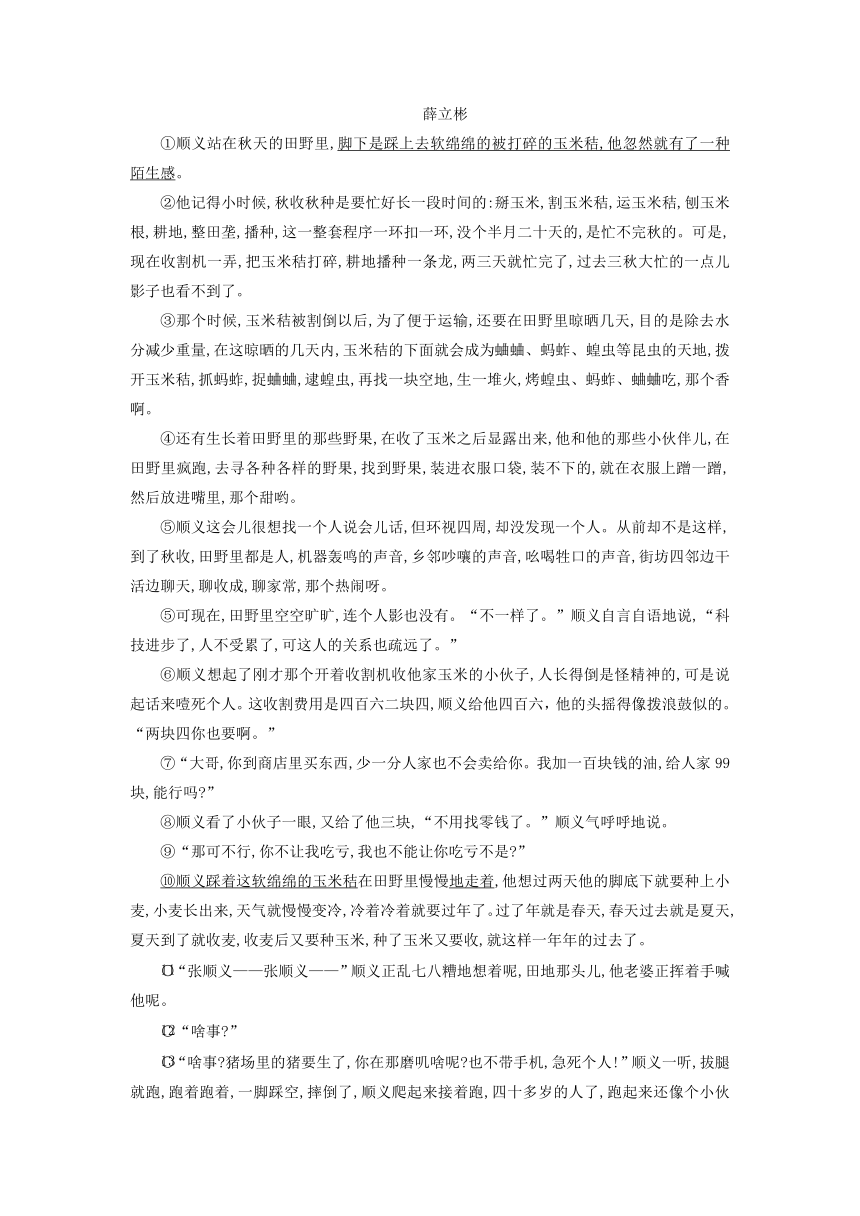 薛立彬

①顺义站在秋天的田野里，脚下是踩上去软绵绵的被打碎的玉米秸，他忽然就有了一种陌生感。

②他记得小时候，秋收秋种是要忙好长一段时间的：掰玉米，割玉米秸，运玉米秸，刨玉米根，耕地，整田垄，播种，这一整套程序一环扣一环，没个半月二十天的，是忙不完秋的。可是，现在收割机一弄，把玉米秸打碎，耕地播种一条龙，两三天就忙完了，过去三秋大忙的一点儿影子也看不到了。

③那个时候，玉米秸被割倒以后，为了便于运输，还要在田野里晾晒几天，目的是除去水分减少重量，在这晾晒的几天内，玉米秸的下面就会成为蛐蛐、蚂蚱、蝗虫等昆虫的天地，拨开玉米秸，抓蚂蚱，捉蛐蛐，逮蝗虫，再找一块空地，生一堆火，烤蝗虫、蚂蚱、蛐蛐吃，那个香啊。

④还有生长着田野里的那些野果，在收了玉米之后显露出来，他和他的那些小伙伴儿，在田野里疯跑，去寻各种各样的野果，找到野果，装进衣服口袋，装不下的，就在衣服上蹭一蹭，然后放进嘴里，那个甜哟。

⑤顺义这会儿很想找一个人说会儿话，但环视四周，却没发现一个人。从前却不是这样，到了秋收，田野里都是人，机器轰鸣的声音，乡邻吵嚷的声音，吆喝牲口的声音，街坊四邻边干活边聊天，聊收成，聊家常，那个热闹呀。

⑤可现在，田野里空空旷旷，连个人影也没有。“不一样了。”顺义自言自语地说，“科技进步了，人不受累了，可这人的关系也疏远了。”

⑥顺义想起了刚才那个开着收割机收他家玉米的小伙子，人长得倒是怪精神的，可是说起话来噎死个人。这收割费用是四百六二块四，顺义给他四百六，他的头摇得像拨浪鼓似的。“两块四你也要啊。”

⑦“大哥，你到商店里买东西，少一分人家也不会卖给你。我加一百块钱的油，给人家99块，能行吗?”

⑧顺义看了小伙子一眼，又给了他三块，“不用找零钱了。”顺义气呼呼地说。

⑨“那可不行，你不让我吃亏，我也不能让你吃亏不是?”

⑩顺义踩着这软绵绵的玉米秸在田野里慢慢地走着，他想过两天他的脚底下就要种上小麦，小麦长出来，天气就慢慢变冷，冷着冷着就要过年了。过了年就是春天，春天过去就是夏天，夏天到了就收麦，收麦后又要种玉米，种了玉米又要收，就这样一年年的过去了。

⑪“张顺义——张顺义——”顺义正乱七八糟地想着呢，田地那头儿，他老婆正挥着手喊他呢。

⑫“啥事?”

⑬“啥事?猪场里的猪要生了，你在那磨叽啥呢?也不带手机，急死个人!”顺义一听，拔腿就跑，跑着跑着，一脚踩空，摔倒了，顺义爬起来接着跑，四十多岁的人了，跑起来还像个小伙